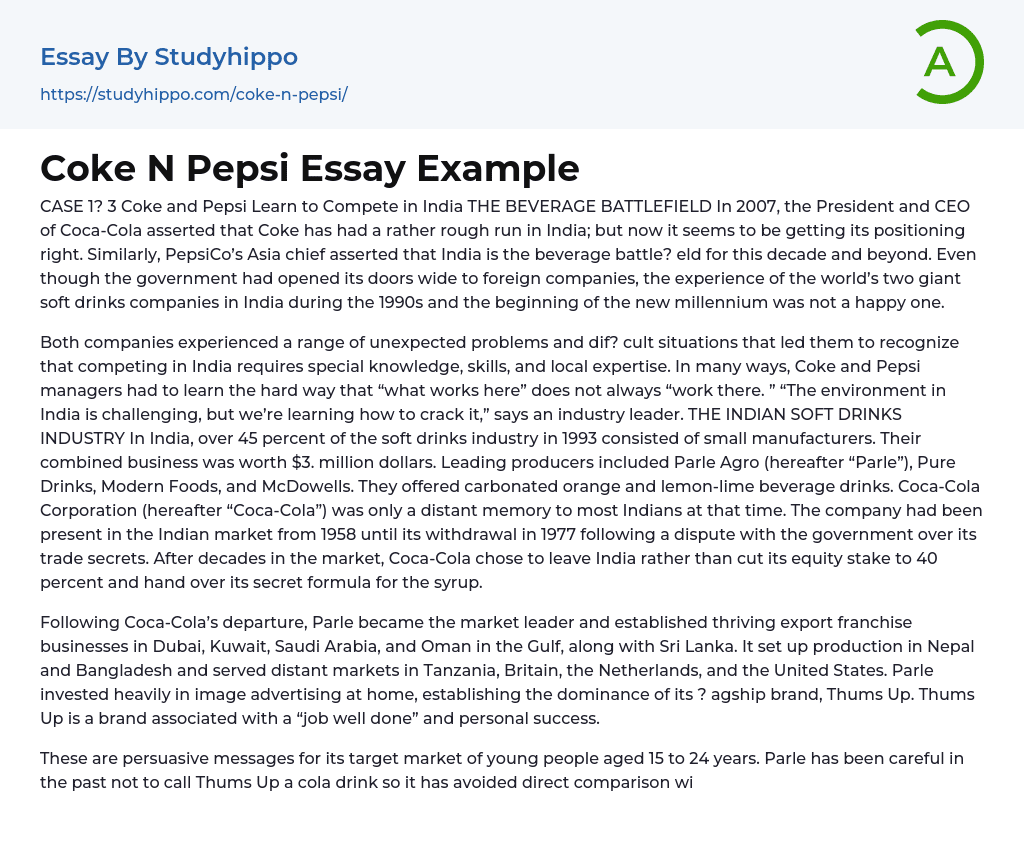 Essay By Studyhippo

https://studyhippo.com/coke-n-pepsi/

A

Coke N Pepsi Essay Example

CASE 1? 3 Coke and Pepsi Learn to Compete in India THE BEVERAGE BATTLEFIELD In 2007, the President and CEO of Coca-Cola asserted that Coke has had a rather rough run in India; but now it seems to be getting its positioning right. Similarly, PepsiCo's Asia chief asserted that India is the beverage battle? eld for this decade and beyond. Even though the government had opened its doors wide to foreign companies, the experience of the world's two giant soft drinks companies in India during the 1990s and the beginning of the new millennium was not a happy one.

Both companies experienced a range of unexpected problems and dif? cult situations that led them to recognize that competing in India requires special knowledge, skills, and local expertise. In many ways, Coke and Pepsi managers had to learn the hard way that "what works here" does not always "work there. " "The environment in India is challenging, but we're learning how to crack it," says an industry leader. THE INDIAN SOFT DRINKS INDUSTRY In India, over 45 percent of the soft drinks industry in 1993 consisted of small manufacturers. Their combined business was worth $3. million dollars. Leading producers included Parle Agro (hereafter "Parle"), Pure Drinks, Modern Foods, and McDowells. They offered carbonated orange and lemon-lime beverage drinks. Coca-Cola Corporation (hereafter "Coca-Cola") was only a distant memory to most Indians at that time. The company had been present in the Indian market from 1958 until its withdrawal in 1977 following a dispute with the government over its trade secrets. After decades in the market, Coca-Cola chose to leave India rather than cut its equity stake to 40 percent and hand over its secret formula for the syrup.

Following Coca-Cola's departure, Parle became the market leader and established thriving export franchise businesses in Dubai, Kuwait, Saudi Arabia, and Oman in the Gulf, along with Sri Lanka. It set up production in Nepal and Bangladesh and served distant markets in Tanzania, Britain, the Netherlands, and the United States. Parle invested heavily in image advertising at home, establishing the dominance of its ? agship brand, Thums Up. Thums Up is a brand associated with a "job well done" and personal success.

These are persuasive messages for its target market of young people aged 15 to 24 years. Parle has been careful in the past not to call Thums Up a cola drink so it has avoided direct comparison wi